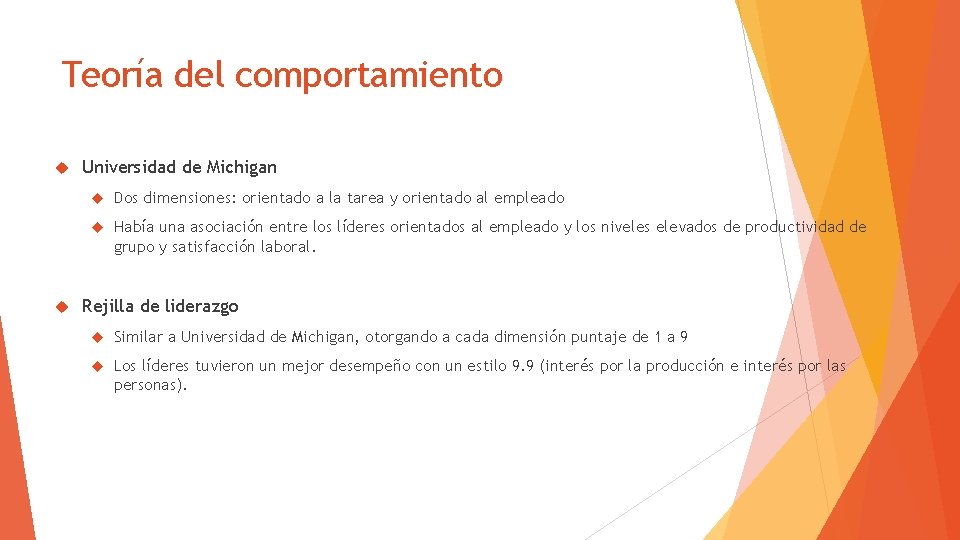 Teoría del comportamiento

Universidad de Michigan

Dos dimensiones: orientado a la tarea y orientado al empleado

Había una asociación entre los líderes orientados al empleado y los niveles elevados de productividad de grupo y satisfacción laboral.

Rejilla de liderazgo

Similar a Universidad de Michigan, otorgando a cada dimensión puntaje de 1 a 9

Los líderes tuvieron un mejor desempeño con un estilo 9.9 (interés por la producción e interés por las personas).